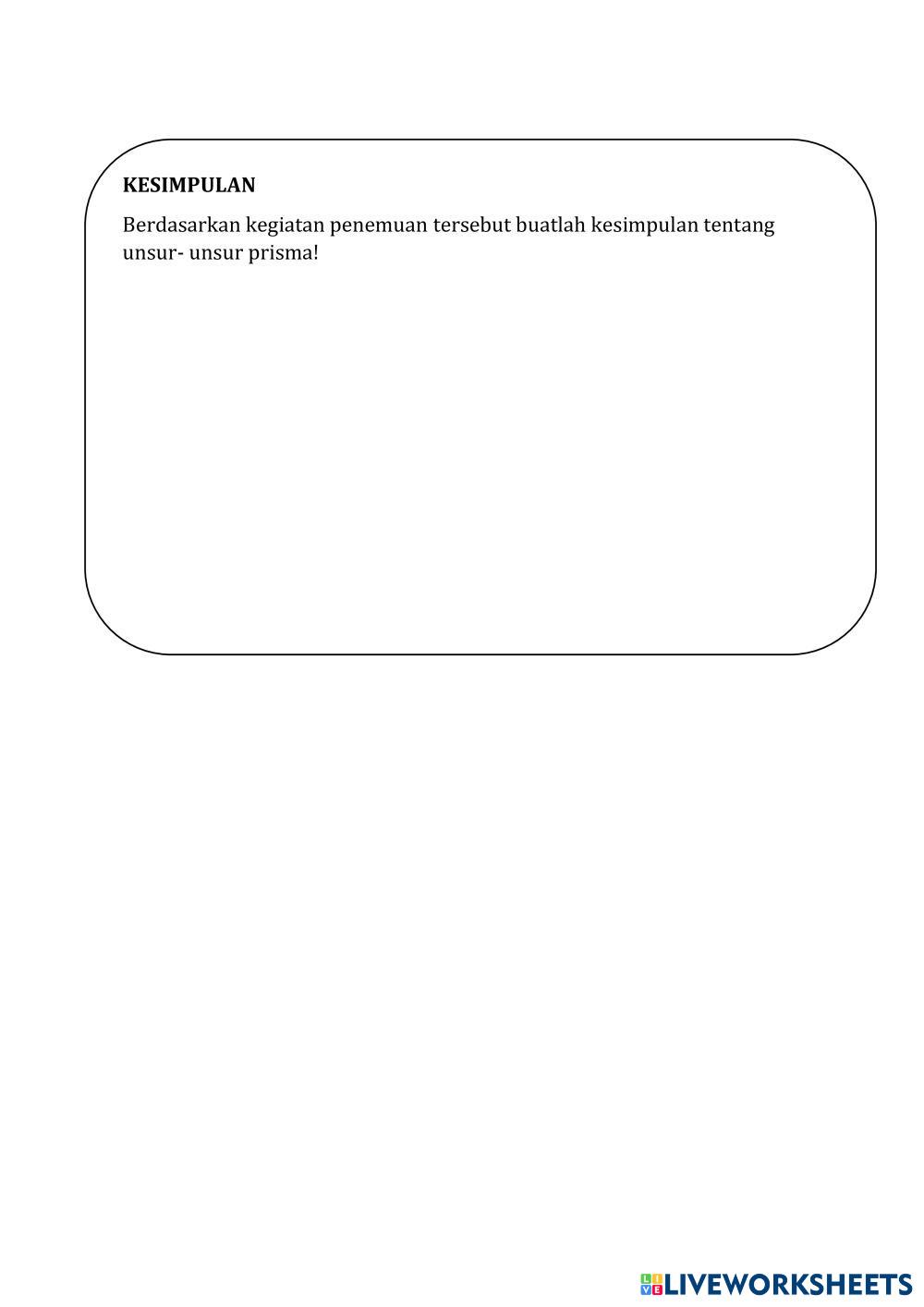 KESIMPULAN

Berdasarkan kegiatan penemuan tersebut buatlah kesimpulan tentang unsur- unsur prisma!

LIVEWORKSHEETS